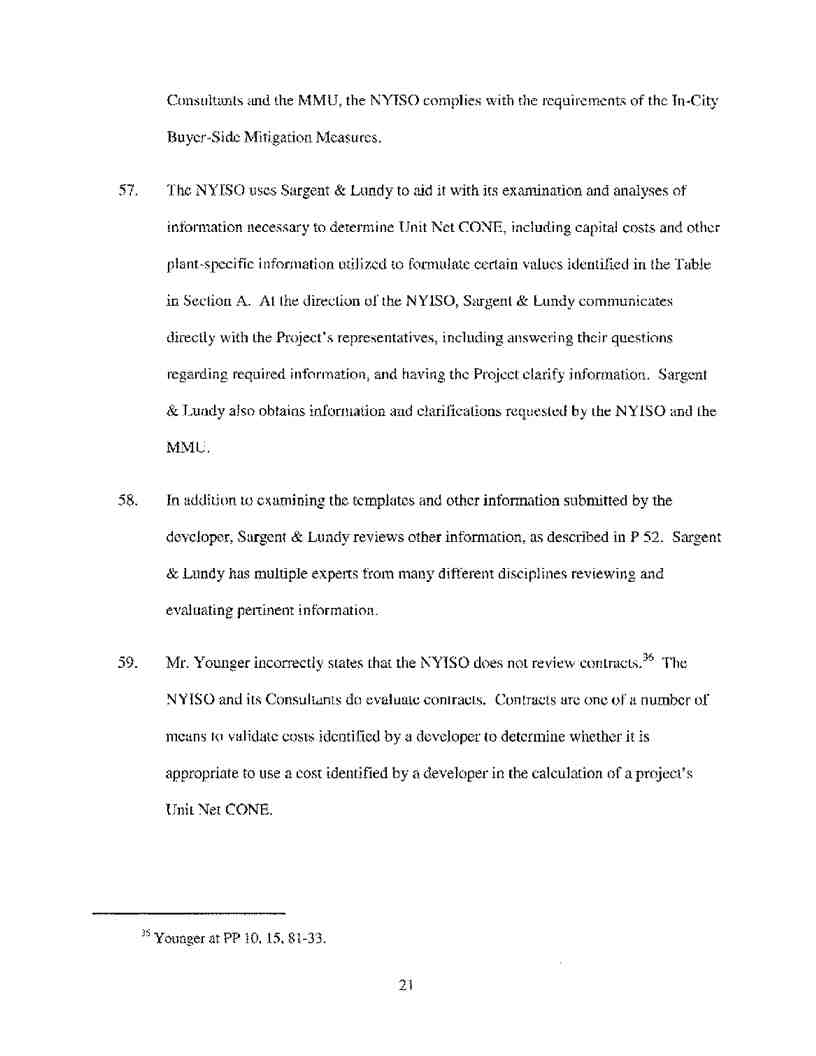 Consultants and the MMU, the NYISO complies with the requirements of the In-City Buyer-Side Mitigation Measures.

57. The NYISO uses Sargent & Lundy to aid it with its examination and analyses of information necessary to determine Unit Net CONE, including capital costs and other plant-specific information utilized to formulate certain values identified in the Table in Section A. At the direction of the NYISO, Sargent & Lundy communicates directly with the Project's representatives, including answering their questions regarding required information, and having the Project clarify information. Sargent & Lundy also obtains information and clarifications requested by the NYISO and the MMU.

58. In addition to examining the templates and other information submitted by the developer, Sargent & Lundy reviews other information, as described in P 52. Sargent & Lundy has multiple experts from many different disciplines reviewing and evaluating pertinent information.

59. Mr. Younger incorrectly states that the NYISO does not review contracts.$^{36}$ The NYISO and its Consultants do evaluate contracts. Contracts are one of a number of means to validate costs identified by a developer to determine whether it is appropriate to use a cost identified by a developer in the calculation of a project's Unit Net CONE.

$^{35}$ Younger at PP 10, 15, 81-33.

21